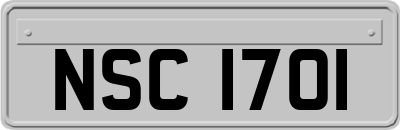 NSC 1701